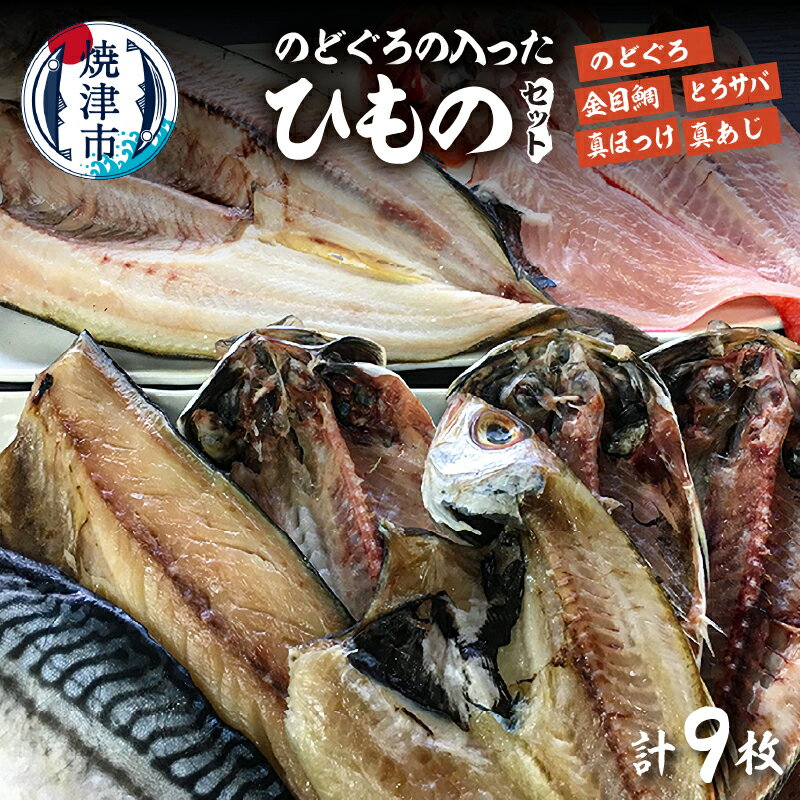 焼津市

のどぐろの入った
ひもの
セット

のどぐろ
金目鯛
とろサバ
真ほっけ
真あじ

計9枚